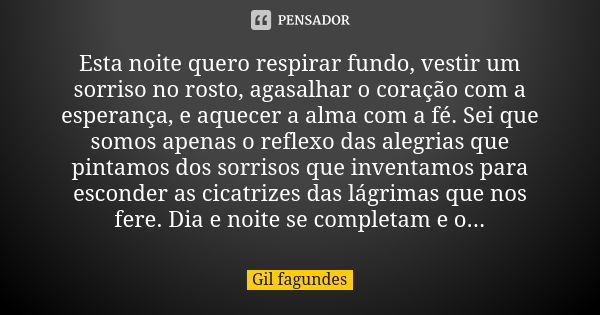 PENSADOR

Esta noite quero respirar fundo, vestir um sorriso no rosto, agasalhar o coração com a esperança, e aquecer a alma com a fé. Sei que somos apenas o reflexo das alegrias que pintamos dos sorrisos que inventamos para esconder as cicatrizes das lágrimas que nos fere. Dia e noite se completam e o...

Gil fagundes